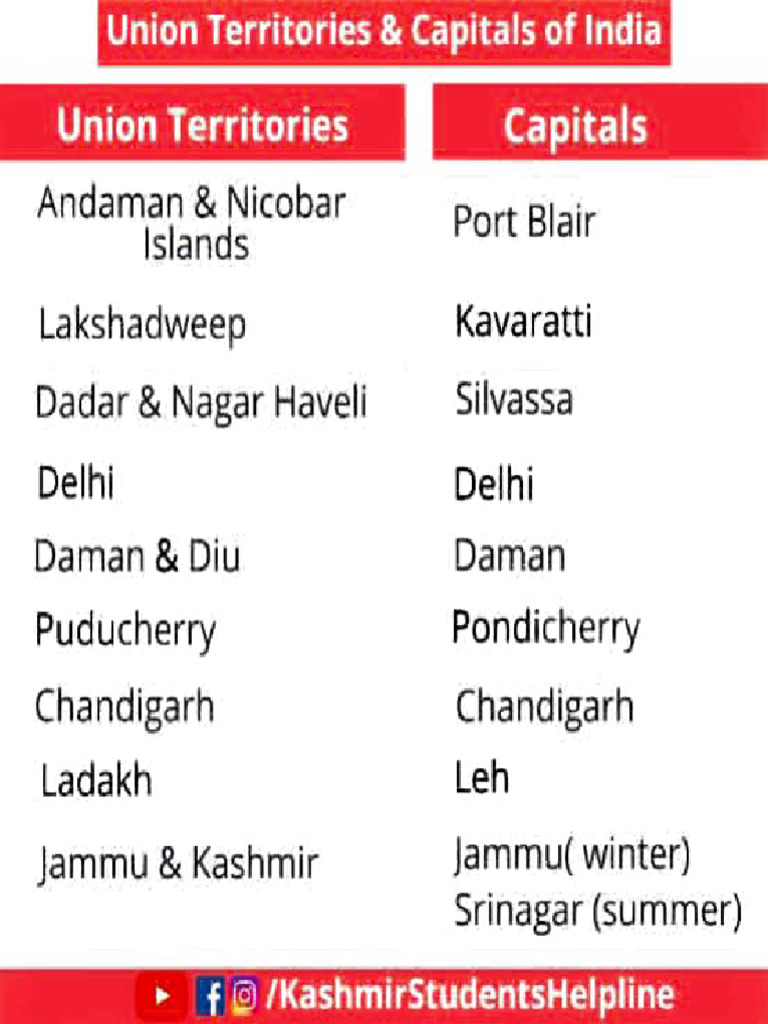 Union Territories & Capitals of India

| Union Territories | Capitals |
|---|---|
| Andaman & Nicobar Islands | Port Blair |
| Lakshadweep | Kavaratti |
| Dadar & Nagar Haveli | Silvassa |
| Delhi | Delhi |
| Daman & Diu | Daman |
| Puducherry | Pondicherry |
| Chandigarh | Chandigarh |
| Ladakh | Leh |
| Jammu & Kashmir | Jammu( winter) Srinagar (summer) |

/KashmirStudentsHelpline